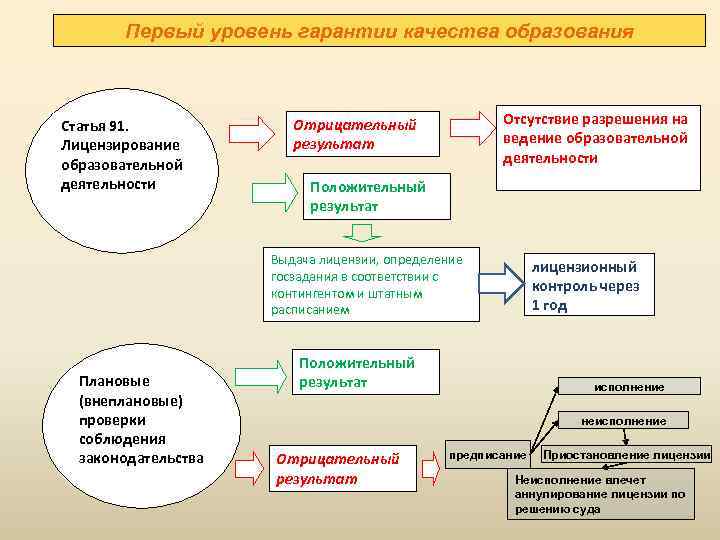 Первый уровень гарантии качества образования

Статья 91. Лицензирование образовательной деятельности

Отрицательный результат

Отсутствие разрешения на ведение образовательной деятельности

Положительный результат

Выдача лицензии, определение госзадания в соответствии с контингентом и штатным расписанием

лицензионный контроль через 1 год

Плановые (внеплановые) проверки соблюдения законодательства

Положительный результат

Отрицательный результат

предписание

исполнение

неисполнение

Приостановление лицензии

Неисполнение влечет аннулирование лицензии по решению суда